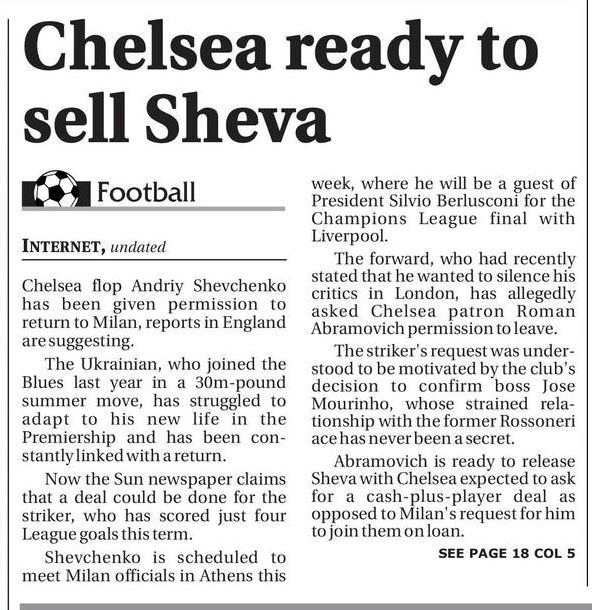 Chelsea ready to sell Sheva

Football

INTERNET, undated

Chelsea flop Andriy Shevchenko has been given permission to return to Milan, reports in England are suggesting.

The Ukrainian, who joined the Blues last year in a 30m-pound summer move, has struggled to adapt to his new life in the Premiership and has been constantly linked with a return.

Now the Sun newspaper claims that a deal could be done for the striker, who has scored just four League goals this term.

Shevchenko is scheduled to meet Milan officials in Athens this week, where he will be a guest of President Silvio Berlusconi for the Champions League final with Liverpool.

The forward, who had recently stated that he wanted to silence his critics in London, has allegedly asked Chelsea patron Roman Abramovich permission to leave.

The striker's request was understood to be motivated by the club's decision to confirm boss Jose Mourinho, whose strained relationship with the former Rossoneri ace has never been a secret.

Abramovich is ready to release Sheva with Chelsea expected to ask for a cash-plus-player deal as opposed to Milan's request for him to join them on loan.

SEE PAGE 18 COL 5